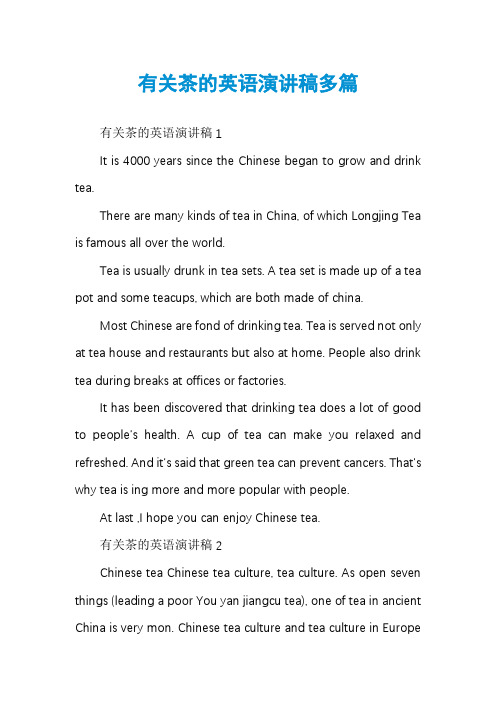 有关茶的英语演讲稿多篇

有关茶的英语演讲稿 1

It is 4000 years since the Chinese began to grow and drink tea.

There are many kinds of tea in China, of which Longjing Tea is famous all over the world.

Tea is usually drunk in tea sets. A tea set is made up of a tea pot and some teacups, which are both made of china.

Most Chinese are fond of drinking tea. Tea is served not only at tea house and restaurants but also at home. People also drink tea during breaks at offices or factories.

It has been discovered that drinking tea does a lot of good to people's health. A cup of tea can make you relaxed and refreshed. And it's said that green tea can prevent cancers. That's why tea is ing more and more popular with people.

At last ,I hope you can enjoy Chinese tea.

有关茶的英语演讲稿 2

Chinese tea Chinese tea culture, tea culture. As open seven things (leading a poor You yan jiangcu tea), one of tea in ancient China is very mon. Chinese tea culture and tea culture in Europe